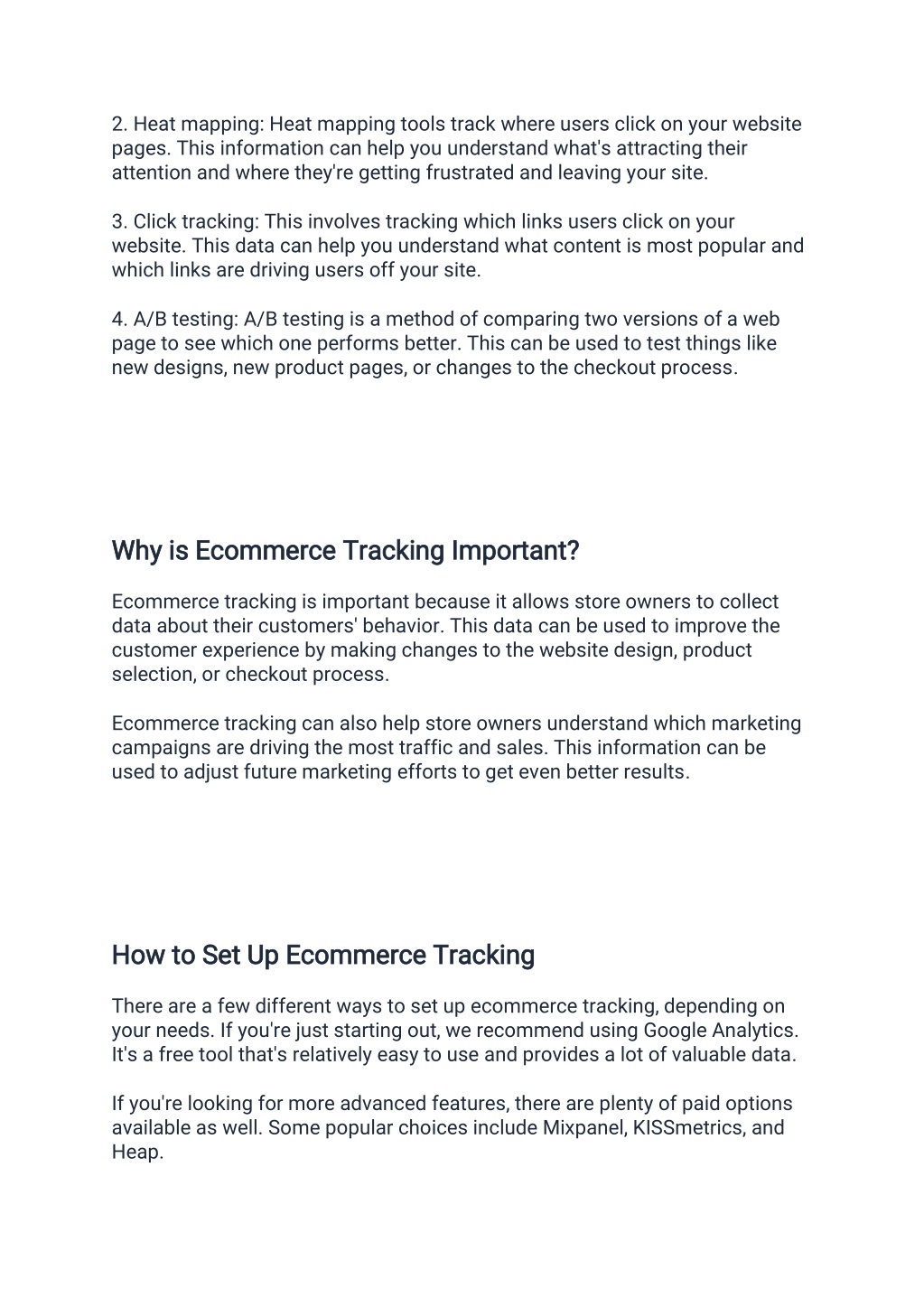 2. Heat mapping: Heat mapping tools track where users click on your website pages. This information can help you understand what's attracting their attention and where they're getting frustrated and leaving your site.

3. Click tracking: This involves tracking which links users click on your website. This data can help you understand what content is most popular and which links are driving users off your site.

4. A/B testing: A/B testing is a method of comparing two versions of a web page to see which one performs better. This can be used to test things like new designs, new product pages, or changes to the checkout process.

Why is Ecommerce Tracking Important?

Ecommerce tracking is important because it allows store owners to collect data about their customers' behavior. This data can be used to improve the customer experience by making changes to the website design, product selection, or checkout process.

Ecommerce tracking can also help store owners understand which marketing campaigns are driving the most traffic and sales. This information can be used to adjust future marketing efforts to get even better results.

How to Set Up Ecommerce Tracking

There are a few different ways to set up ecommerce tracking, depending on your needs. If you're just starting out, we recommend using Google Analytics. It's a free tool that's relatively easy to use and provides a lot of valuable data.

If you're looking for more advanced features, there are plenty of paid options available as well. Some popular choices include Mixpanel, KISSmetrics, and Heap.